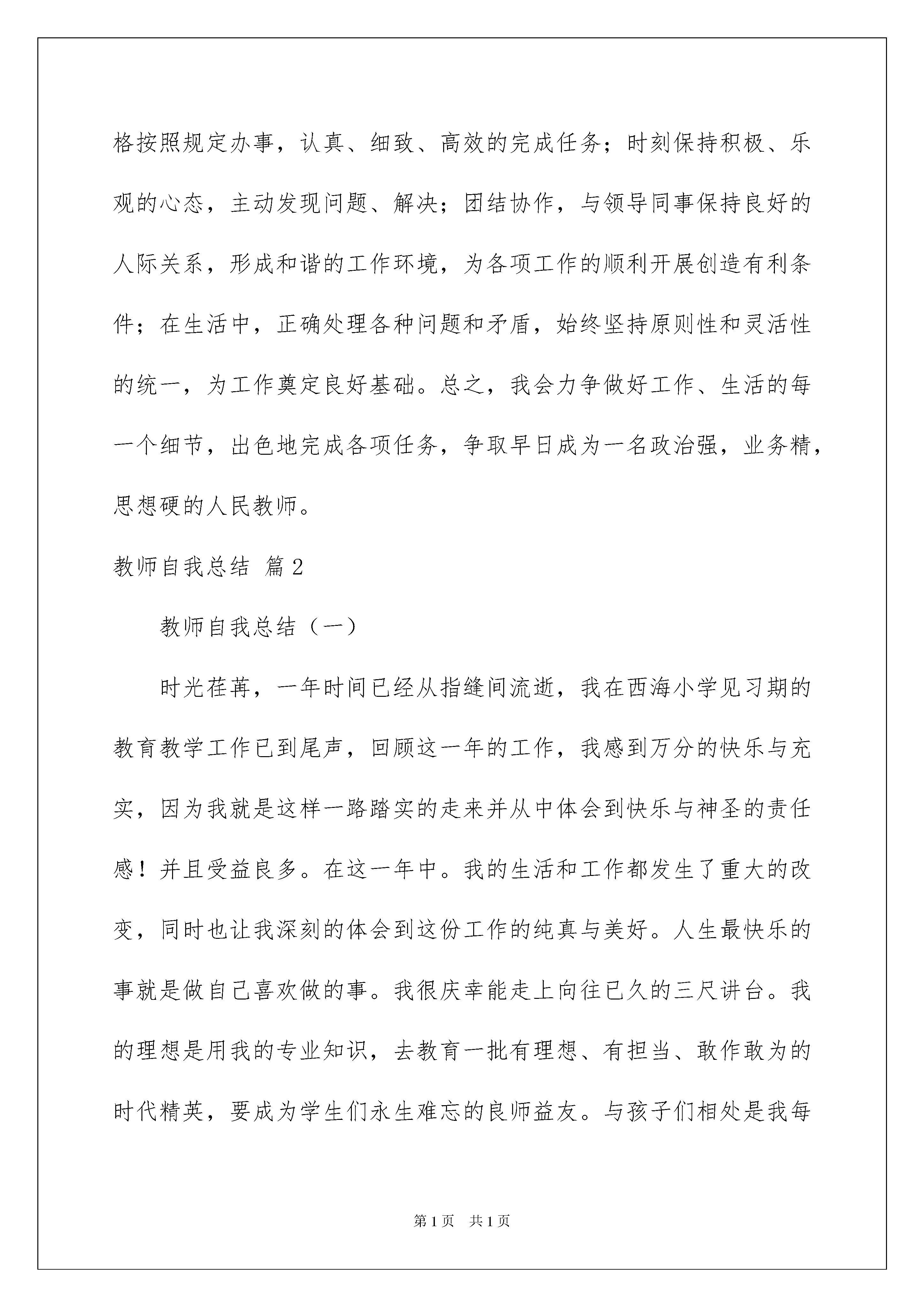 格按照规定办事，认真、细致、高效的完成任务；时刻保持积极、乐观的心态，主动发现问题、解决；团结协作，与领导同事保持良好的人际关系，形成和谐的工作环境，为各项工作的顺利开展创造有利条件；在生活中，正确处理各种问题和矛盾，始终坚持原则性和灵活性的统一，为工作奠定良好基础。总之，我会力争做好工作、生活的每一个细节，出色地完成各项任务，争取早日成为一名政治强，业务精，思想硬的人民教师。

教师自我总结 篇2

教师自我总结（一）

时光荏苒，一年时间已经从指缝间流逝，我在西海小学见习期的教育教学工作已到尾声，回顾这一年的工作，我感到万分的快乐与充实，因为我就是这样一路踏实的走来并从中体会到快乐与神圣的责任感！并且受益良多。在这一年中。我的生活和工作都发生了重大的改变，同时也让我深刻的体会到这份工作的纯真与美好。人生最快乐的事就是做自己喜欢做的事。我很庆幸能走上向往已久的三尺讲台。我的理想是用我的专业知识，去教育一批有理想、有担当、敢作敢为的时代精英，要成为学生们永生难忘的良师益友。与孩子们相处是我每

第1页 共1页